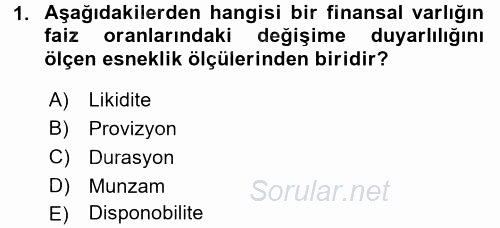 1. Aşağıdakilerden hangisi bir finansal varlığın faiz oranlarındaki değişime duyarlılığını ölçen esneklik ölçülerinden biridir?

A) Likidite
B) Provizyon
C) Durasyon
D) Munzam
E) Disponobilite

Sorular.net